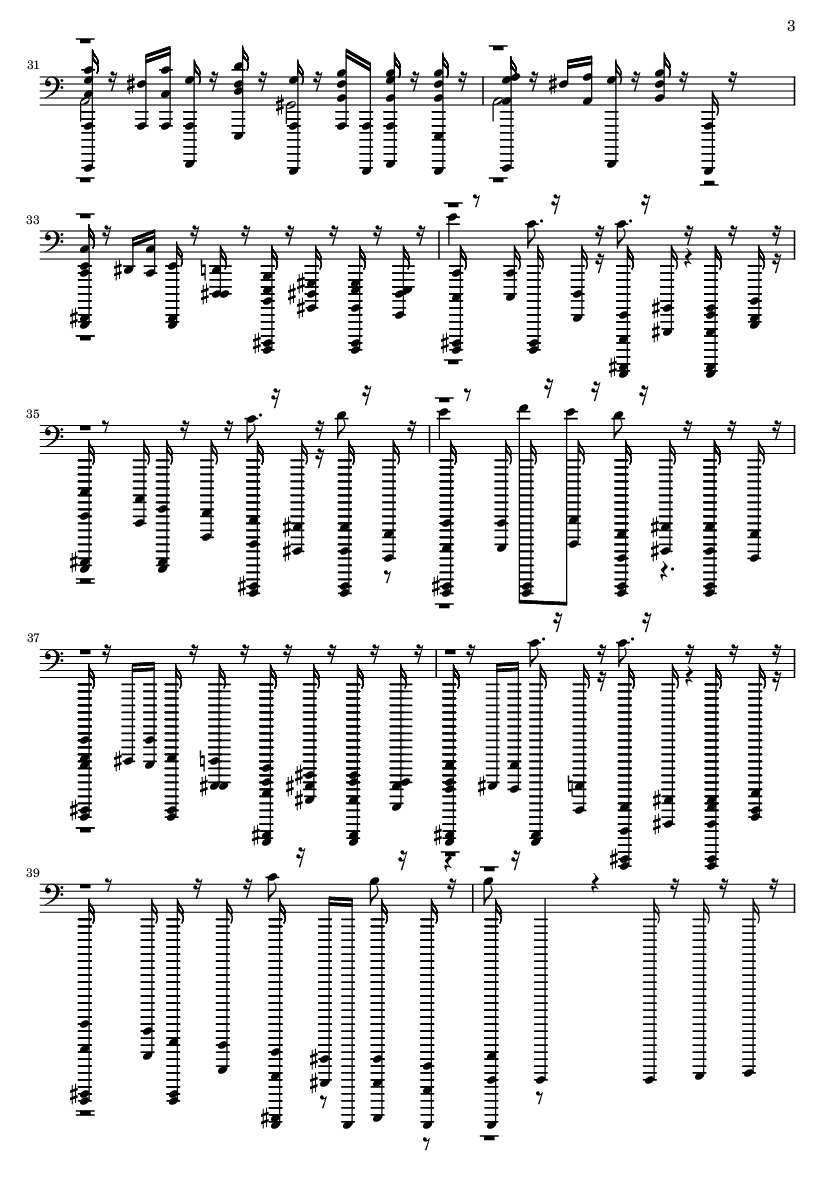 3

31

33

35

37

39